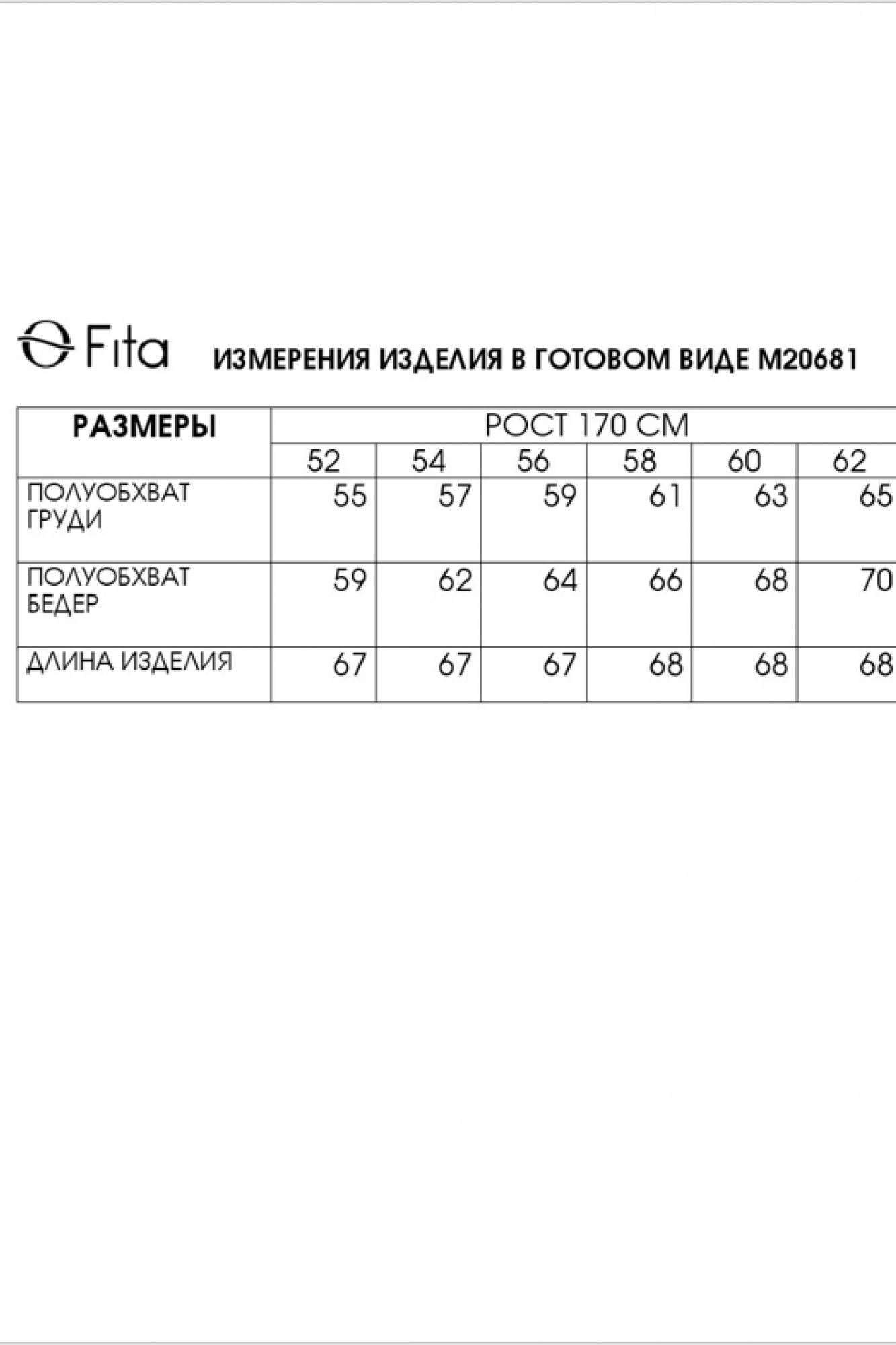 Fita ИЗМЕРЕНИЯ ИЗДЕЛИЯ В ГОТОВОМ ВИДЕ М20681

| РАЗМЕРЫ | РОСТ 170 СМ | | | | | |
|---|---|---|---|---|---|---|
| | 52 | 54 | 56 | 58 | 60 | 62 |
| ПОЛУОБХВАТ ГРУДИ | 55 | 57 | 59 | 61 | 63 | 65 |
| ПОЛУОБХВАТ БЕДЕР | 59 | 62 | 64 | 66 | 68 | 70 |
| ДЛИНА ИЗДЕЛИЯ | 67 | 67 | 67 | 68 | 68 | 68 |